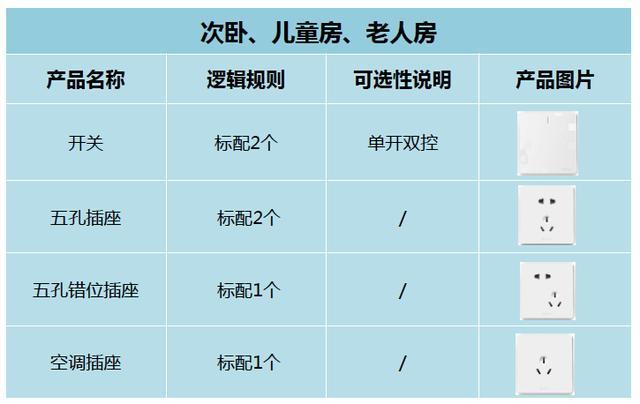 次卧、儿童房、老人房

| 产品名称 | 逻辑规则 | 可选性说明 | 产品图片 |
|---|---|---|---|
| 开关 | 标配2个 | 单开双控 | |
| 五孔插座 | 标配2个 | / | |
| 五孔错位插座 | 标配1个 | / | |
| 空调插座 | 标配1个 | / | |